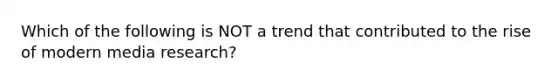 Which of the following is NOT a trend that contributed to the rise of modern media research?